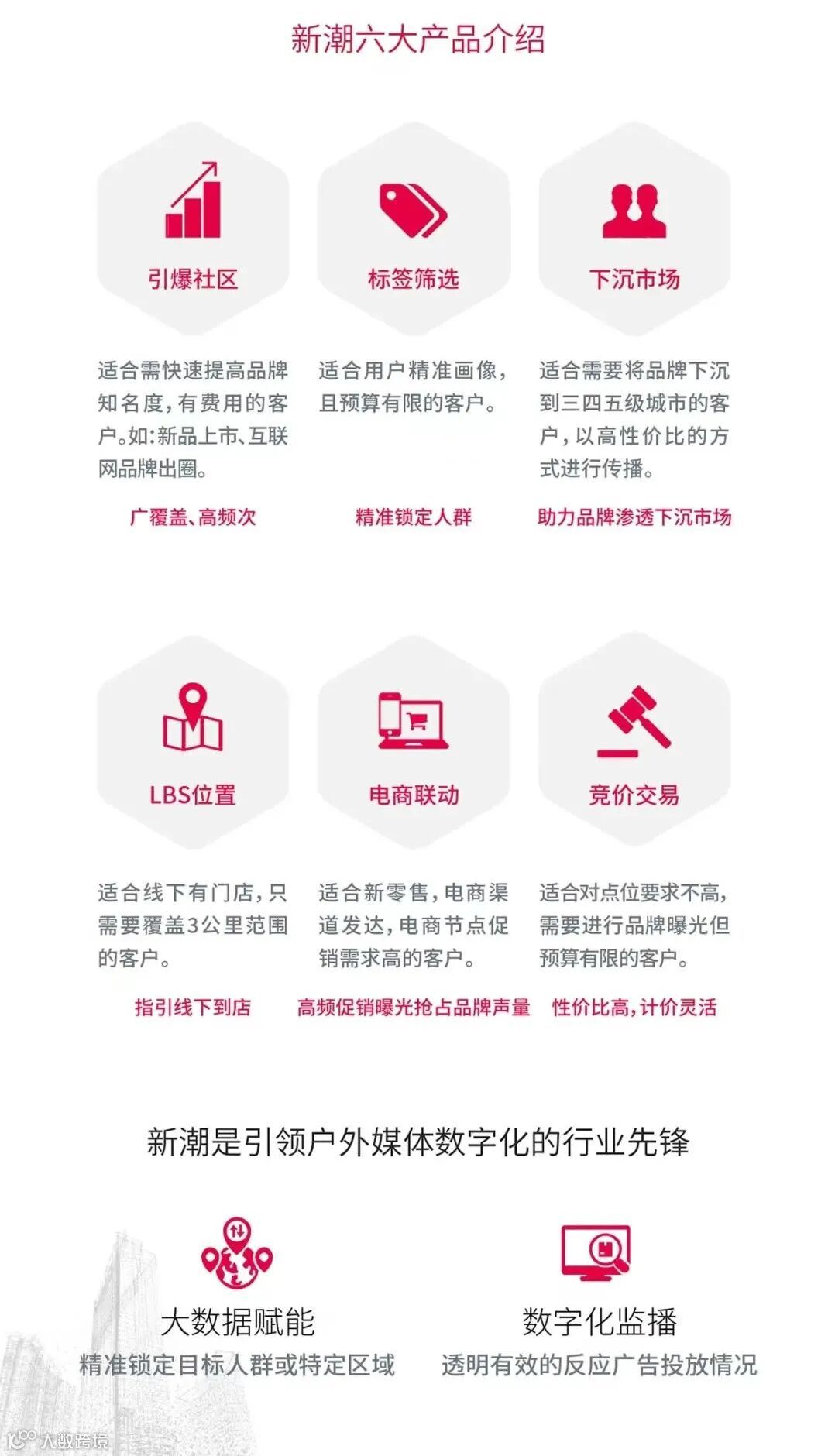 新潮六大产品介绍

引爆社区

适合需快速提高品牌知名度，有费用的客户。如：新品上市、互联网品牌出圈。

广覆盖、高频次

标签筛选

适合用户精准画像，且预算有限的客户。

精准锁定人群

下沉市场

适合需要将品牌下沉到三四五级城市的客户，以高性价比的方式进行传播。

助力品牌渗透下沉市场

LBS位置

适合线下有门店，只需要覆盖3公里范围的客户。

指引线下到店

电商联动

适合新零售，电商渠道发达，电商节点促销需求高的客户。

高频促销曝光抢占品牌声量

竞价交易

适合对点位要求不高，需要进行品牌曝光但预算有限的客户。

性价比高，计价灵活

新潮是引领户外媒体数字化的行业先锋

大数据赋能
精准锁定目标人群或特定区域

数字化监播
透明有效的反应广告投放情况

大数跨境